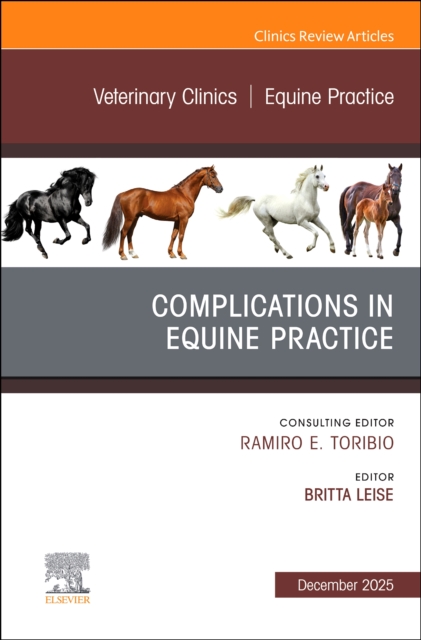 Clinics Review Articles

Veterinary Clinics | Equine Practice

COMPLICATIONS IN EQUINE PRACTICE

CONSULTING EDITOR
RAMIRO E. TORIBIO

EDITOR
BRITTA LEISE

ELSEVIER

December 2025